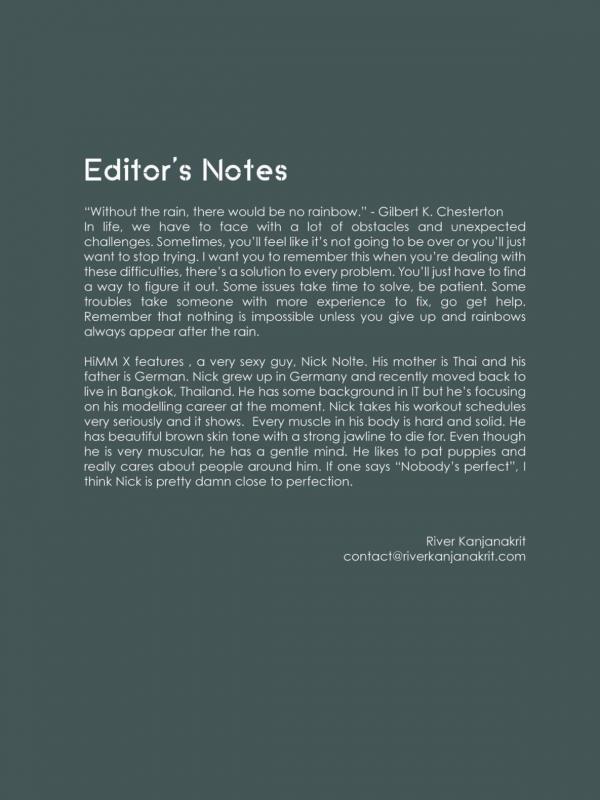 Editor's Notes

"Without the rain, there would be no rainbow." - Gilbert K. Chesterton
In life, we have to face with a lot of obstacles and unexpected challenges. Sometimes, you'll feel like it's not going to be over or you'll just want to stop trying. I want you to remember this when you're dealing with these difficulties, there's a solution to every problem. You'll just have to find a way to figure it out. Some issues take time to solve, be patient. Some troubles take someone with more experience to fix, go get help. Remember that nothing is impossible unless you give up and rainbows always appear after the rain.

HiMM X features , a very sexy guy, Nick Nolte. His mother is Thai and his father is German. Nick grew up in Germany and recently moved back to live in Bangkok, Thailand. He has some background in IT but he's focusing on his modelling career at the moment. Nick takes his workout schedules very seriously and it shows. Every muscle in his body is hard and solid. He has beautiful brown skin tone with a strong jawline to die for. Even though he is very muscular, he has a gentle mind. He likes to pat puppies and really cares about people around him. If one says "Nobody's perfect", I think Nick is pretty damn close to perfection.

River Kanjanakrit
contact@riverkanjanakrit.com